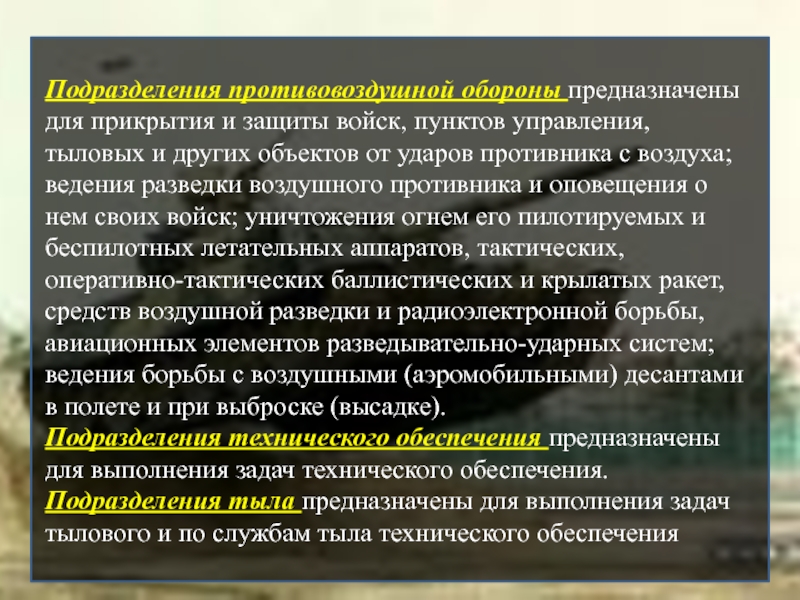 Подразделения противовоздушной обороны предназначены для прикрытия и защиты войск, пунктов управления, тыловых и других объектов от ударов противника с воздуха; ведения разведки воздушного противника и оповещения о нем своих войск; уничтожения огнем его пилотируемых и беспилотных летательных аппаратов, тактических, оперативно-тактических баллистических и крылатых ракет, средств воздушной разведки и радиоэлектронной борьбы, авиационных элементов разведывательно-ударных систем; ведения борьбы с воздушными (аэромобильными) десантами в полете и при выброске (высадке).
Подразделения технического обеспечения предназначены для выполнения задач технического обеспечения.
Подразделения тыла предназначены для выполнения задач тылового и по службам тыла технического обеспечения